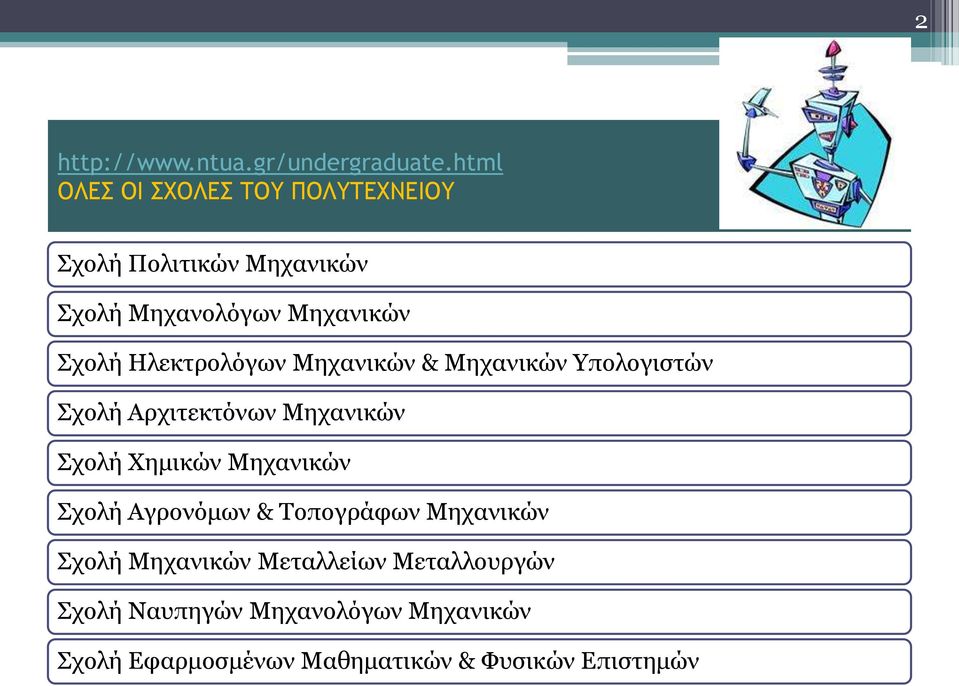 2

http://www.ntua.gr/undergraduate.html
ΟΛΕΣ ΟΙ ΣΧΟΛΕΣ ΤΟΥ ΠΟΛΥΤΕΧΝΕΙΟΥ

Σχολή Πολιτικών Μηχανικών

Σχολή Μηχανολόγων Μηχανικών

Σχολή Ηλεκτρολόγων Μηχανικών & Μηχανικών Υπολογιστών

Σχολή Αρχιτεκτόνων Μηχανικών

Σχολή Χημικών Μηχανικών

Σχολή Αγρονόμων & Τοπογράφων Μηχανικών

Σχολή Μηχανικών Μεταλλείων Μεταλλουργών

Σχολή Ναυπηγών Μηχανολόγων Μηχανικών

Σχολή Εφαρμοσμένων Μαθηματικών & Φυσικών Επιστημών